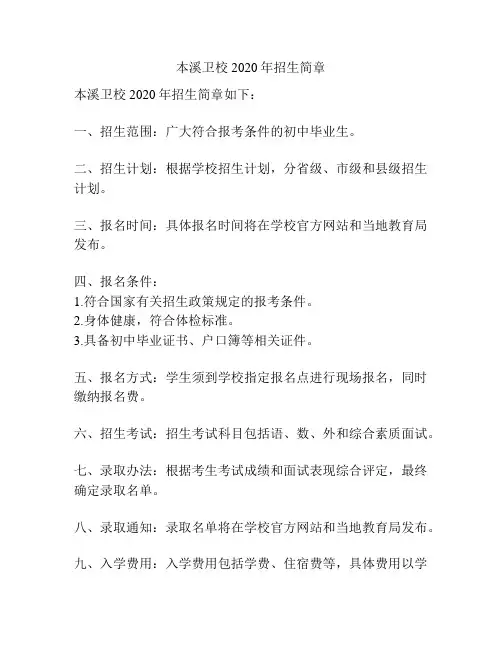 本溪卫校 2020 年招生简章

本溪卫校 2020 年招生简章如下：

一、招生范围：广大符合报考条件的初中毕业生。

二、招生计划：根据学校招生计划，分省级、市级和县级招生计划。

三、报名时间：具体报名时间将在学校官方网站和当地教育局发布。

四、报名条件：
1.符合国家有关招生政策规定的报考条件。
2.身体健康，符合体检标准。
3.具备初中毕业证书、户口簿等相关证件。

五、报名方式：学生须到学校指定报名点进行现场报名，同时缴纳报名费。

六、招生考试：招生考试科目包括语、数、外和综合素质面试。

七、录取办法：根据考生考试成绩和面试表现综合评定，最终确定录取名单。

八、录取通知：录取名单将在学校官方网站和当地教育局发布。

九、入学费用：入学费用包括学费、住宿费等，具体费用以学